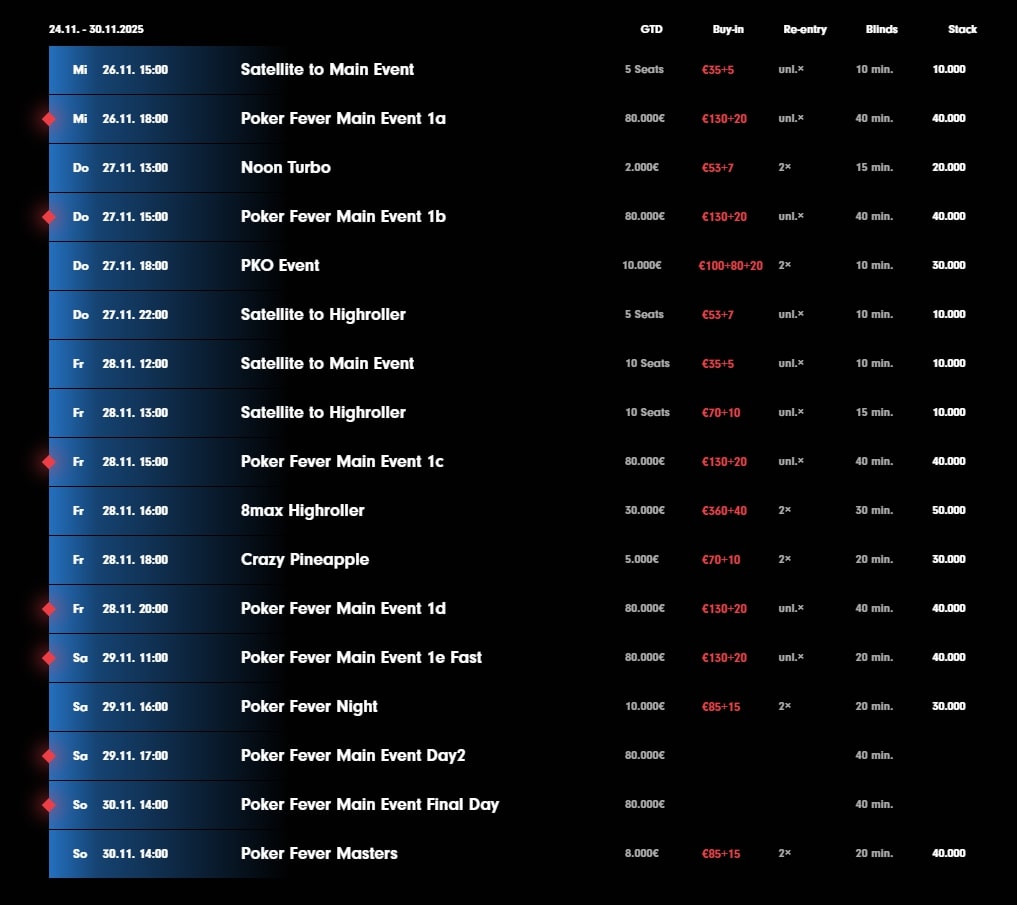 | 24.11. - 30.11.2025 | | | GTD | Buy-in | Re-entry | Blinds | Stack |
|---|---|---|---|---|---|---|---|
| Mi | 26.11. 15:00 | Satellite to Main Event | 5 Seats | €35+5 | unl.× | 10 min. | 10.000 |
| Mi | 26.11. 18:00 | Poker Fever Main Event 1a | 80.000€ | €130+20 | unl.× | 40 min. | 40.000 |
| Do | 27.11. 13:00 | Noon Turbo | 2.000€ | €53+7 | 2× | 15 min. | 20.000 |
| Do | 27.11. 15:00 | Poker Fever Main Event 1b | 80.000€ | €130+20 | unl.× | 40 min. | 40.000 |
| Do | 27.11. 18:00 | PKO Event | 10.000€ | €100+80+20 | 2× | 10 min. | 30.000 |
| Do | 27.11. 22:00 | Satellite to Highroller | 5 Seats | €53+7 | unl.× | 10 min. | 10.000 |
| Fr | 28.11. 12:00 | Satellite to Main Event | 10 Seats | €35+5 | unl.× | 10 min. | 10.000 |
| Fr | 28.11. 13:00 | Satellite to Highroller | 10 Seats | €70+10 | unl.× | 15 min. | 10.000 |
| Fr | 28.11. 15:00 | Poker Fever Main Event 1c | 80.000€ | €130+20 | unl.× | 40 min. | 40.000 |
| Fr | 28.11. 16:00 | 8max Highroller | 30.000€ | €360+40 | 2× | 30 min. | 50.000 |
| Fr | 28.11. 18:00 | Crazy Pineapple | 5.000€ | €70+10 | 2× | 20 min. | 30.000 |
| Fr | 28.11. 20:00 | Poker Fever Main Event 1d | 80.000€ | €130+20 | unl.× | 40 min. | 40.000 |
| Sa | 29.11. 11:00 | Poker Fever Main Event 1e Fast | 80.000€ | €130+20 | unl.× | 20 min. | 40.000 |
| Sa | 29.11. 16:00 | Poker Fever Night | 10.000€ | €85+15 | 2× | 20 min. | 30.000 |
| Sa | 29.11. 17:00 | Poker Fever Main Event Day2 | 80.000€ | | | 40 min. | |
| So | 30.11. 14:00 | Poker Fever Main Event Final Day | 80.000€ | | | 40 min. | |
| So | 30.11. 14:00 | Poker Fever Masters | 8.000€ | €85+15 | 2× | 20 min. | 40.000 |